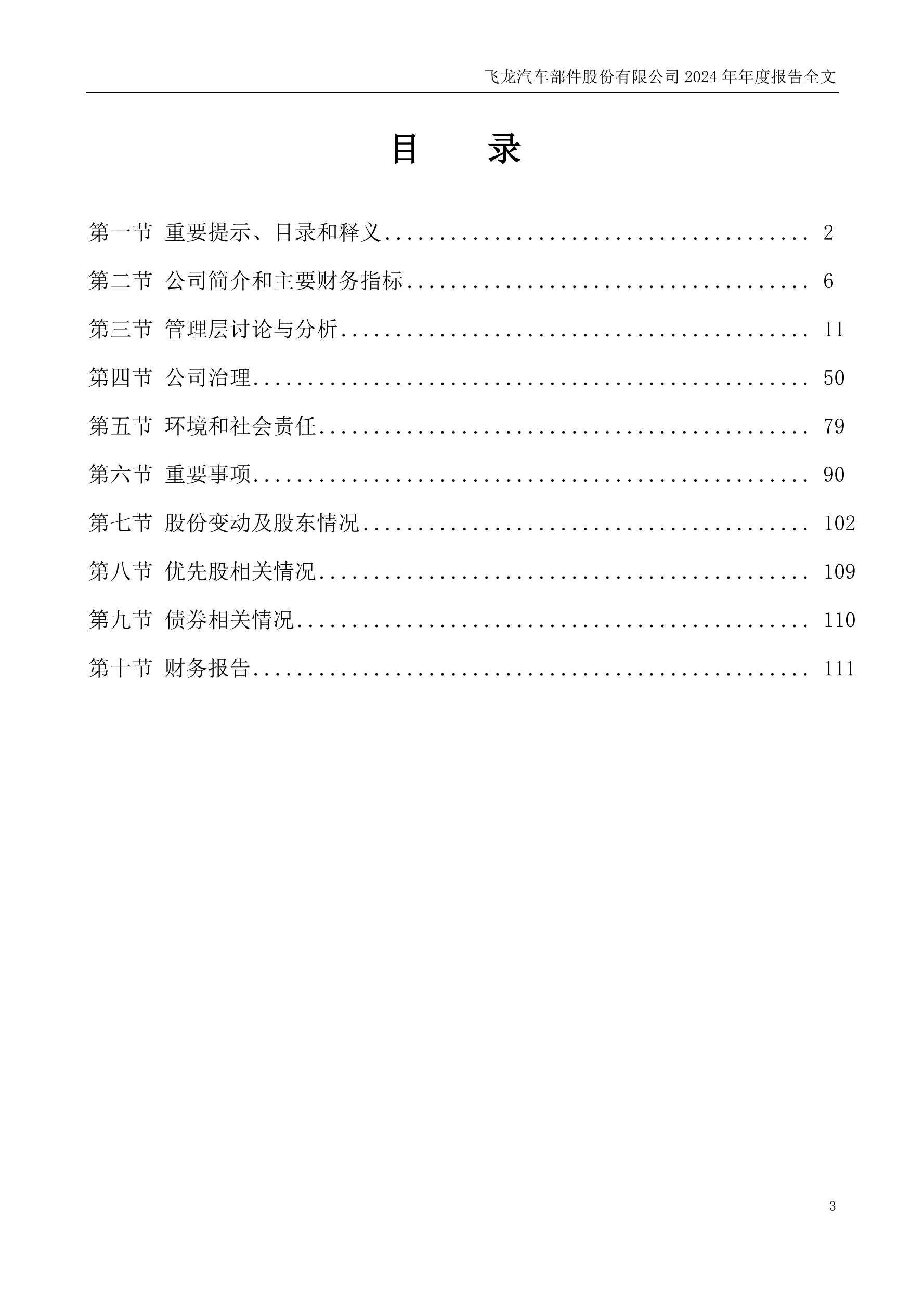 飞龙汽车部件股份有限公司 2024 年年度报告全文

目 录

第一节 重要提示、目录和释义........................................ 2

第二节 公司简介和主要财务指标...................................... 6

第三节 管理层讨论与分析............................................ 11

第四节 公司治理.................................................... 50

第五节 环境和社会责任.............................................. 79

第六节 重要事项.................................................... 90

第七节 股份变动及股东情况.......................................... 102

第八节 优先股相关情况.............................................. 109

第九节 债券相关情况................................................ 110

第十节 财务报告.................................................... 111

3